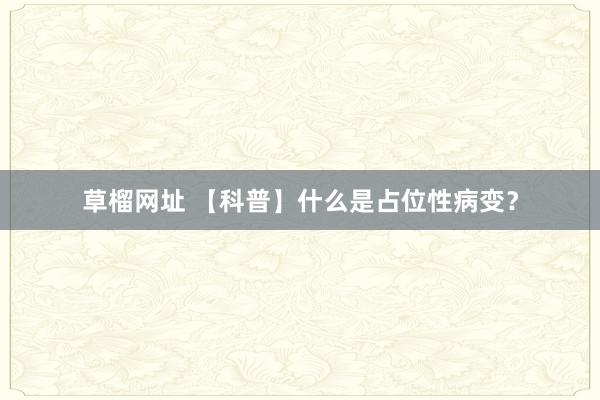 草榴网址 【科普】什么是占位性病变？